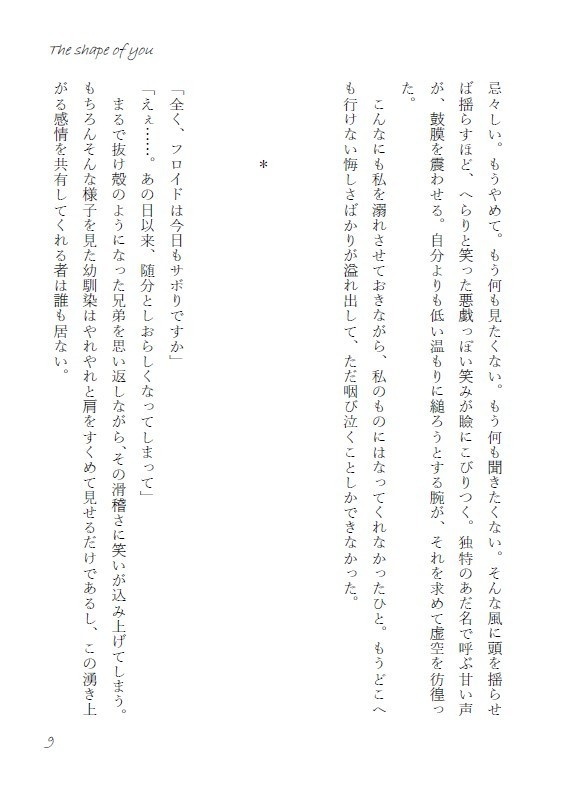 The shape of you

忌々しい。もうやめて。もう何も見たくない。もう何も聞きたくない。そんな風に頭を揺らせば揺らすほど、へらりと笑った悪戯っぽい笑みが瞼にこびりつく。独特のあだ名で呼ぶ甘い声が、鼓膜を震わせる。自分よりも低い温もりに縋ろうとする腕が、それを求めて虚空を彷徨った。

こんなにも私を溺れさせておきながら、私のものにはなってくれなかったひと。もうどこへも行けない悔しさばかりが溢れ出して、ただ咽び泣くことしかできなかった。

＊

「全く、フロイドは今日もサボりですか」

「えぇ……。あの日以来、随分としおらしくなってしまって」

まるで抜け殻のようになった兄弟を思い返しながら、その滑稽さに笑いが込み上げてしまう。もちろんそんな様子を見た幼馴染はやれやれと肩をすくめて見せるだけであるし、この湧き上がる感情を共有してくれる者は誰も居ない。

9